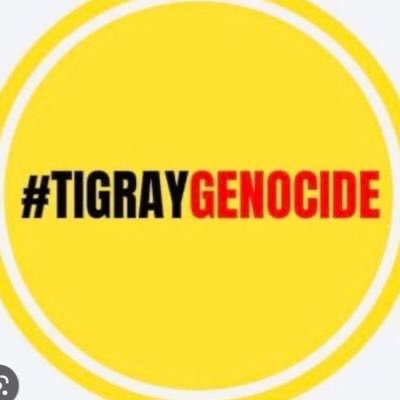 #TIGRAYGENOCIDE